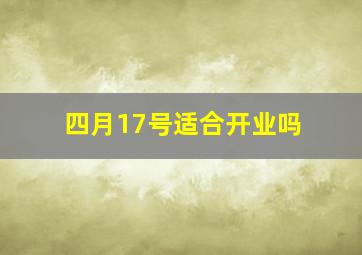 四月17号适合开业吗